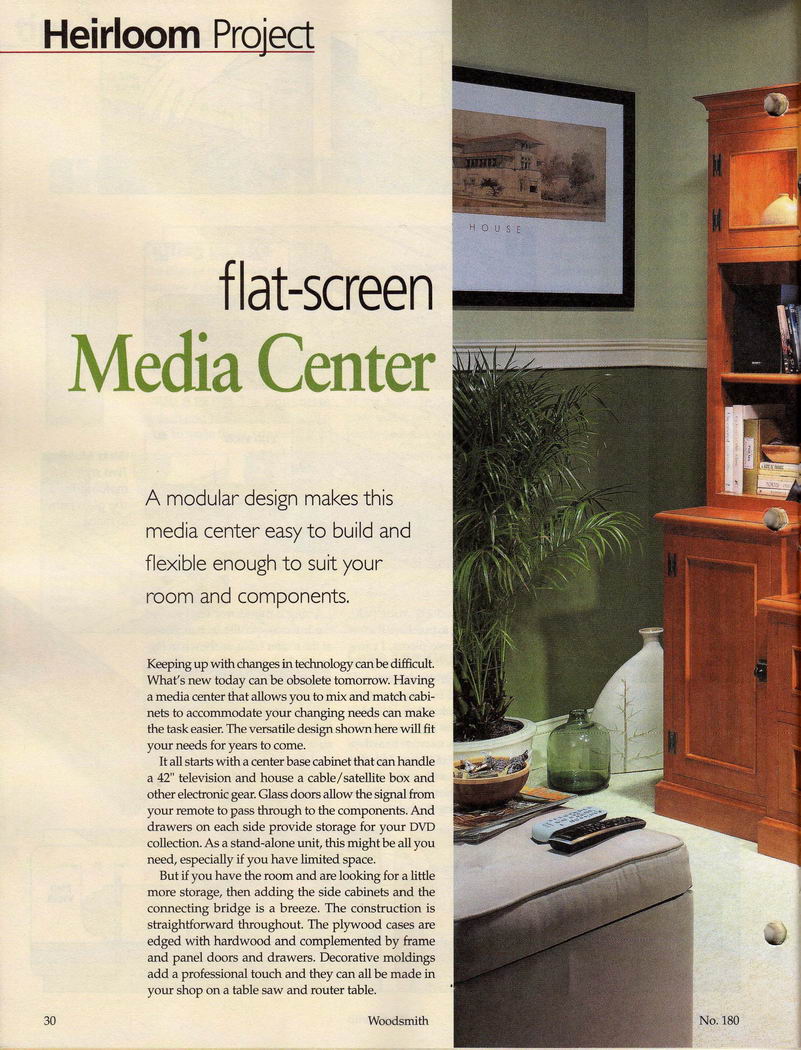 Heirloom Project

flat-screen
Media Center

A modular design makes this media center easy to build and flexible enough to suit your room and components.

Keeping up with changes in technology can be difficult. What's new today can be obsolete tomorrow. Having a media center that allows you to mix and match cabinets to accommodate your changing needs can make the task easier. The versatile design shown here will fit your needs for years to come.

It all starts with a center base cabinet that can handle a 42" television and house a cable/satellite box and other electronic gear. Glass doors allow the signal from your remote to pass through to the components. And drawers on each side provide storage for your DVD collection. As a stand-alone unit, this might be all you need, especially if you have limited space.

But if you have the room and are looking for a little more storage, then adding the side cabinets and the connecting bridge is a breeze. The construction is straightforward throughout. The plywood cases are edged with hardwood and complemented by frame and panel doors and drawers. Decorative moldings add a professional touch and they can all be made in your shop on a table saw and router table.

HOUSE

30 Woodsmith No. 180